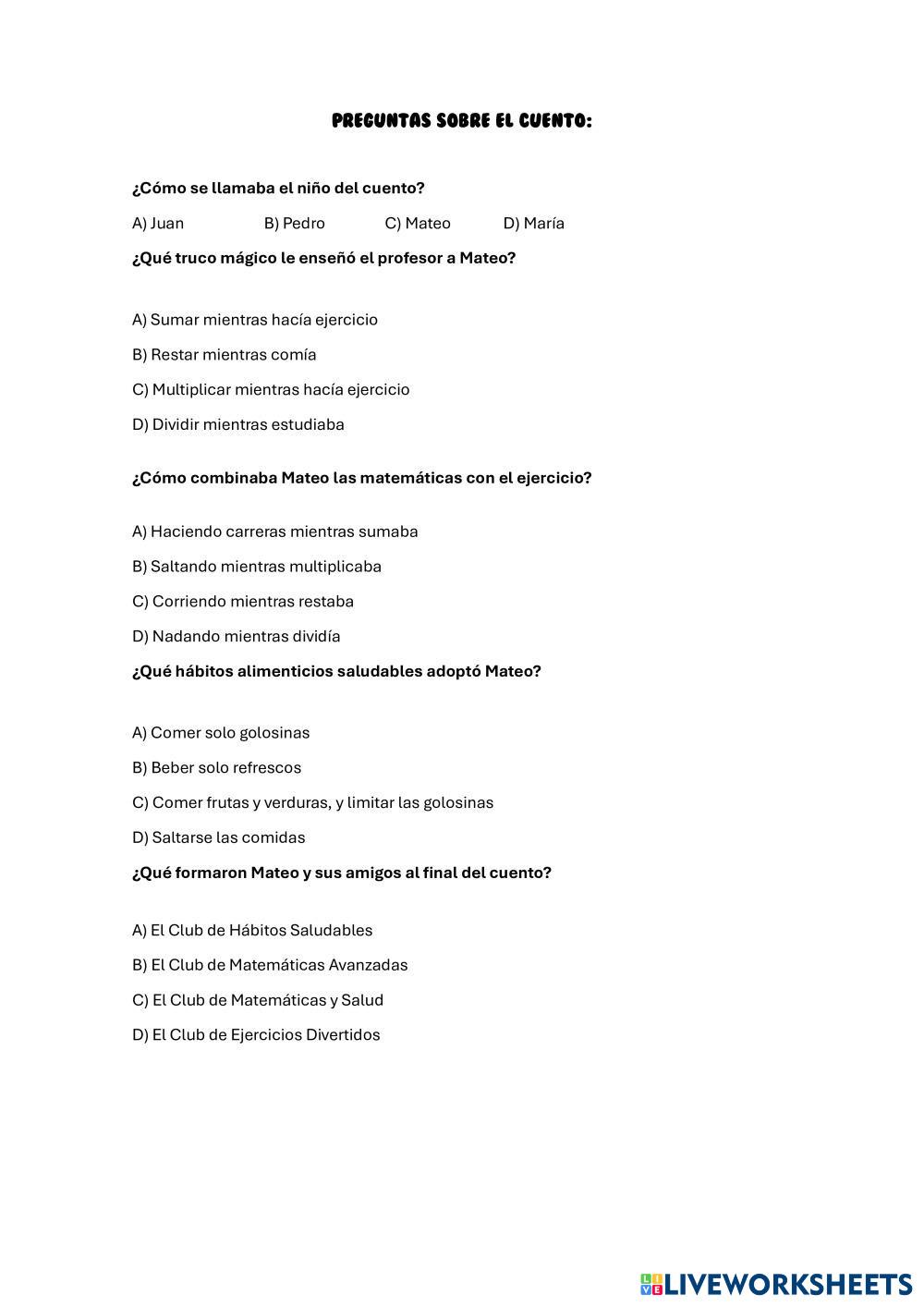 PREGUNTAS SOBRE EL CUENTO:

¿Cómo se llamaba el niño del cuento?

A) Juan B) Pedro C) Mateo D) María

¿Qué truco mágico le enseñó el profesor a Mateo?

A) Sumar mientras hacía ejercicio

B) Restar mientras comía

C) Multiplicar mientras hacía ejercicio

D) Dividir mientras estudiaba

¿Cómo combinaba Mateo las matemáticas con el ejercicio?

A) Haciendo carreras mientras sumaba

B) Saltando mientras multiplicaba

C) Corriendo mientras restaba

D) Nadando mientras dividía

¿Qué hábitos alimenticios saludables adoptó Mateo?

A) Comer solo golosinas

B) Beber solo refrescos

C) Comer frutas y verduras, y limitar las golosinas

D) Saltarse las comidas

¿Qué formaron Mateo y sus amigos al final del cuento?

A) El Club de Hábitos Saludables

B) El Club de Matemáticas Avanzadas

C) El Club de Matemáticas y Salud

D) El Club de Ejercicios Divertidos

LIVEWORKSHEETS